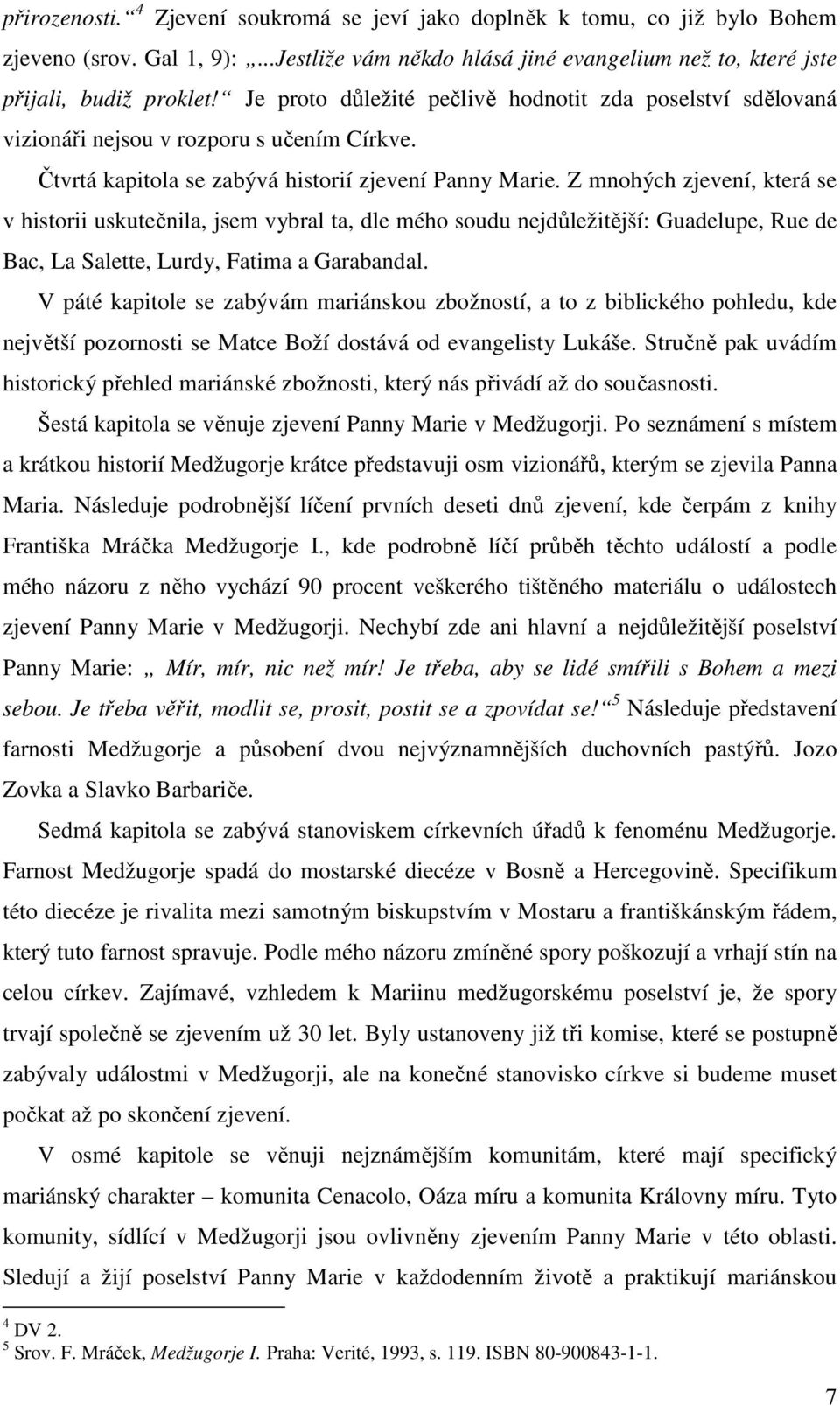 přirozenosti.“ $^4$ Zjevení soukromá se jeví jako doplněk k tomu, co již bylo Bohem zjeveno (srov. Gal 1, 9): „...Jestliže vám někdo hlásá jiné evangelium než to, které jste přijali, budiž proklet!“ Je proto důležité pečlivě hodnotit zda poselství sdělovaná vizionáři nejsou v rozporu s učením Církve.

Čtvrtá kapitola se zabývá historií zjevení Panny Marie. Z mnohých zjevení, která se v historii uskutečnila, jsem vybral ta, dle mého soudu nejdůležitější: Guadelupe, Rue de Bac, La Salette, Lurdy, Fatima a Garabandal.

V páté kapitole se zabývám mariánskou zbožností, a to z biblického pohledu, kde největší pozornosti se Matce Boží dostává od evangelisty Lukáše. Stručně pak uvádím historický přehled mariánské zbožnosti, který nás přivádí až do současnosti.

Šestá kapitola se věnuje zjevení Panny Marie v Medžugorji. Po seznámení s místem a krátkou historií Medžugorje krátce představuji osm vizionářů, kterým se zjevila Panna Maria. Následuje podrobnější líčení prvních deseti dnů zjevení, kde čerpám z knihy Františka Mráčka Medžugorje I., kde podrobně líčí průběh těchto událostí a podle mého názoru z něho vychází 90 procent veškerého tištěného materiálu o událostech zjevení Panny Marie v Medžugorji. Nechybí zde ani hlavní a nejdůležitější poselství Panny Marie: „ Mír, mír, nic než mír! Je třeba, aby se lidé smířili s Bohem a mezi sebou. Je třeba věřit, modlit se, prosit, postit se a zpovídat se!“ $^5$ Následuje představení farnosti Medžugorje a působení dvou nejvýznamnějších duchovních pastýřů. Jozo Zovka a Slavko Barbariče.

Sedmá kapitola se zabývá stanoviskem církevních úřadů k fenoménu Medžugorje. Farnost Medžugorje spadá do mostarské diecéze v Bosně a Hercegovině. Specifikum této diecéze je rivalita mezi samotným biskupstvím v Mostaru a františkánským řádem, který tuto farnost spravuje. Podle mého názoru zmíněné spory poškozují a vrhají stín na celou církev. Zajímavé, vzhledem k Mariinu medžugorskému poselství je, že spory trvají společně se zjevením už 30 let. Byly ustanoveny již tři komise, které se postupně zabývaly událostmi v Medžugorji, ale na konečné stanovisko církve si budeme muset počkat až po skončení zjevení.

V osmé kapitole se věnuji nejznámějším komunitám, které mají specifický mariánský charakter – komunita Cenacolo, Oáza míru a komunita Královny míru. Tyto komunity, sídlící v Medžugorji jsou ovlivněny zjevením Panny Marie v této oblasti. Sledují a žijí poselství Panny Marie v každodenním životě a praktikují mariánskou

$^4$ DV 2.
$^5$ Srov. F. Mráček, Medžugorje I. Praha: Verité, 1993, s. 119. ISBN 80-900843-1-1.

7